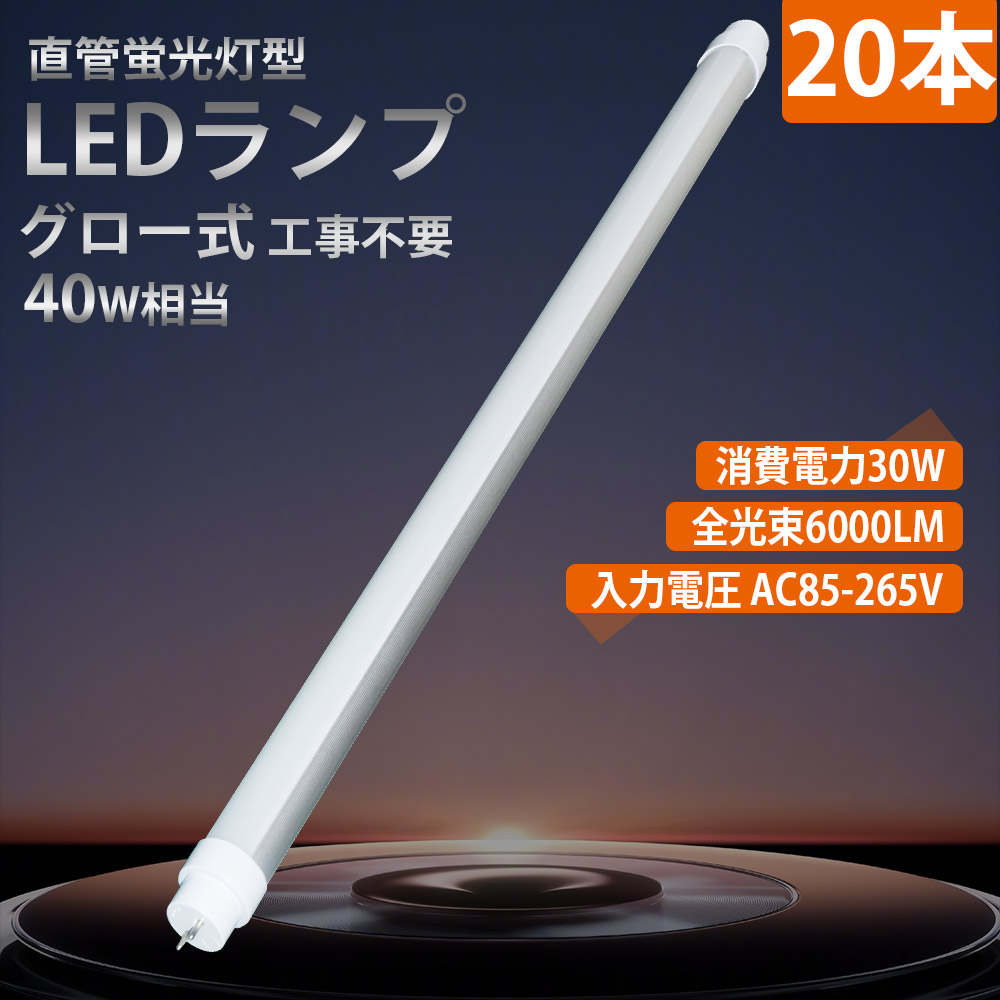 直管蛍光灯型
LEDランプ
グロー式 工事不要
40W相当

20本

消費電力30W
全光束6000LM
入力電圧 AC85-265V